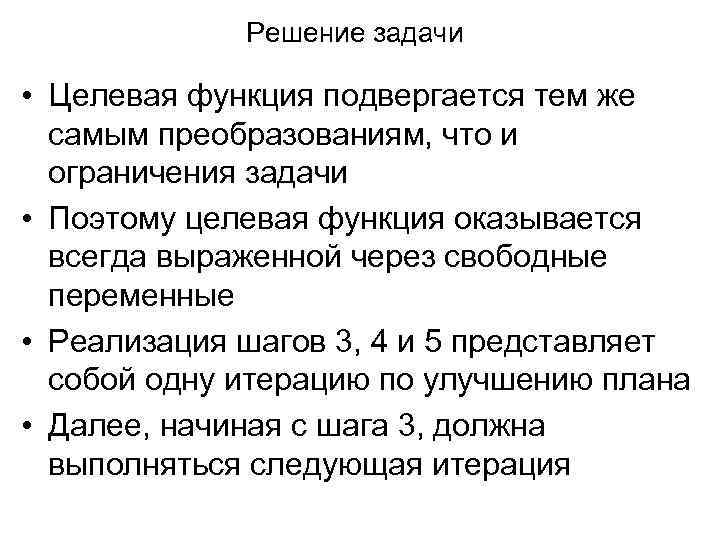 Решение задачи

• Целевая функция подвергается тем же самым преобразованиям, что и ограничения задачи
• Поэтому целевая функция оказывается всегда выраженной через свободные переменные
• Реализация шагов 3, 4 и 5 представляет собой одну итерацию по улучшению плана
• Далее, начиная с шага 3, должна выполняться следующая итерация